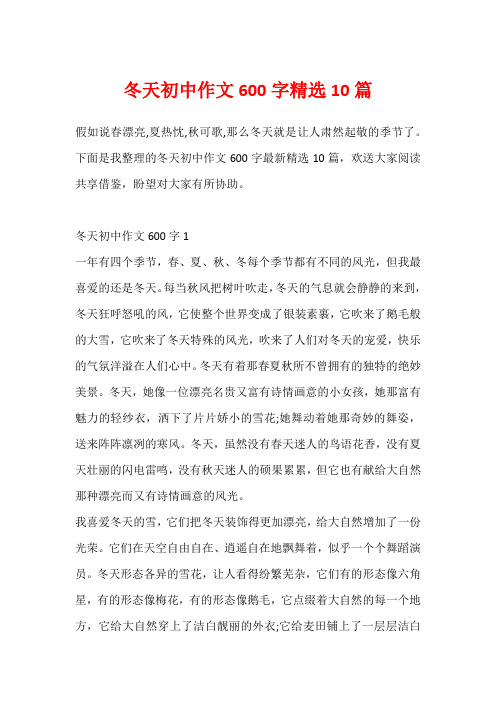 冬天初中作文 600 字精选 10 篇

假如说春漂亮,夏热忱,秋可歌,那么冬天就是让人肃然起敬的季节了。下面是我整理的冬天初中作文 600 字最新精选 10 篇，欢送大家阅读共享借鉴，盼望对大家有所协助。

冬天初中作文 600 字 1

一年有四个季节，春、夏、秋、冬每个季节都有不同的风光，但我最喜爱的还是冬天。每当秋风把树叶吹走，冬天的气息就会静静的来到，冬天狂呼怒吼的风，它使整个世界变成了银装素裹，它吹来了鹅毛般的大雪，它吹来了冬天特殊的风光，吹来了人们对冬天的宠爱，快乐的气氛洋溢在人们心中。冬天有着那春夏秋所不曾拥有的独特的绝妙美景。冬天，她像一位漂亮名贵又富有诗情画意的小女孩，她那富有魅力的轻纱衣，洒下了片片娇小的雪花;她舞动着她那奇妙的舞姿，送来阵阵凛冽的寒风。冬天，虽然没有春天迷人的鸟语花香，没有夏天壮丽的闪电雷鸣，没有秋天迷人的硕果累累，但它也有献给大自然那种漂亮而又有诗情画意的风光。

我喜爱冬天的雪，它们把冬天装饰得更加漂亮，给大自然增加了一份光荣。它们在天空自由自在、逍遥自在地飘舞着，似乎一个个舞蹈演员。冬天形态各异的雪花，让人看得纷繁芜杂，它们有的形态像六角星，有的形态像梅花，有的形态像鹅毛，它点缀着大自然的每一个地方，它给大自然穿上了洁白靓丽的外衣;它给麦田铺上了一层层洁白